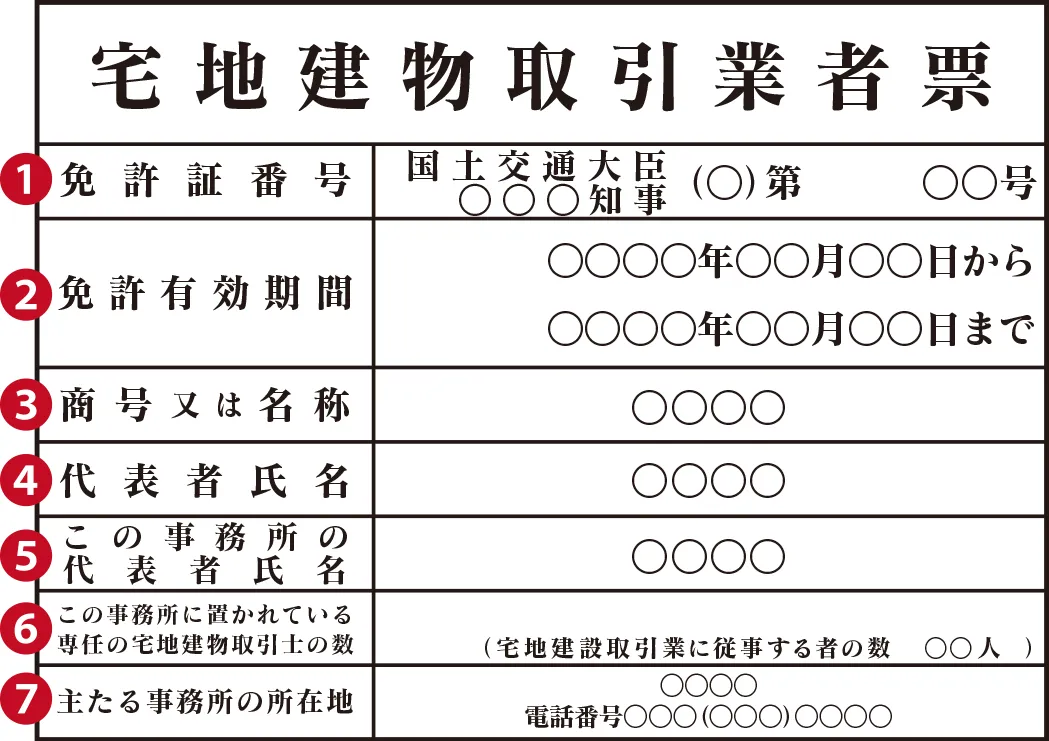 宅地建物取引業者票

| | |
|---|---|
| 1 免許証番号 | 国土交通大臣 ○○○知事 (○)第 ○○号 |
| 2 免許有効期間 | ○○○○年○○月○○日から ○○○○年○○月○○日まで |
| 3 商号又は名称 | ○○○○ |
| 4 代表者氏名 | ○○○○ |
| 5 この事務所の代表者氏名 | ○○○○ |
| 6 この事務所に置かれている専任の宅地建物取引士の数 | (宅地建設取引業に従事する者の数 ○○人 ) |
| 7 主たる事務所の所在地 | ○○○○ 電話番号○○○(○○○)○○○○ |